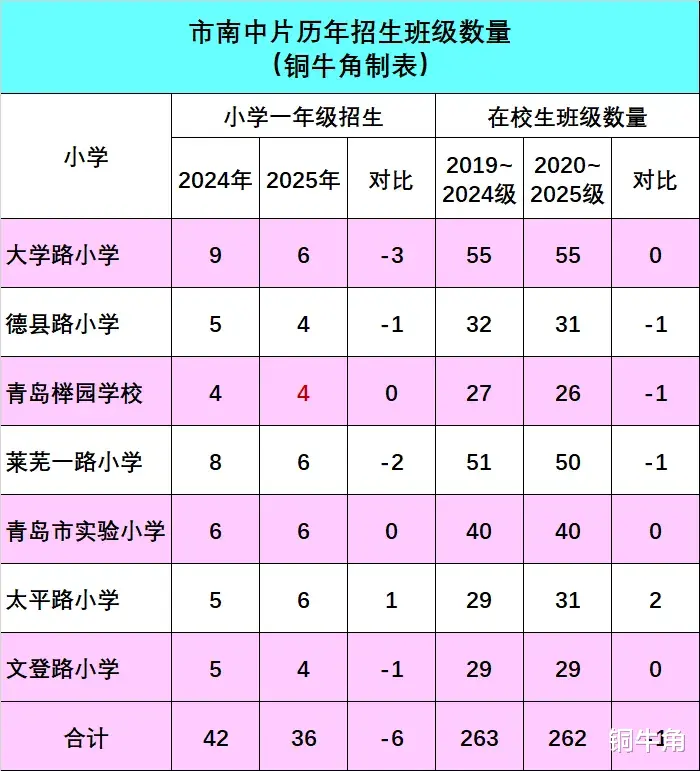 市南中片历年招生班级数量
（铜牛角制表）

| 小学 | 小学一年级招生 |  |  | 在校生班级数量 |  |  |
|---|---|---|---|---|---|---|
|  | 2024年 | 2025年 | 对比 | 2019~2024级 | 2020~2025级 | 对比 |
| 大学路小学 | 9 | 6 | -3 | 55 | 55 | 0 |
| 德县路小学 | 5 | 4 | -1 | 32 | 31 | -1 |
| 青岛榉园学校 | 4 | 4 | 0 | 27 | 26 | -1 |
| 莱芜一路小学 | 8 | 6 | -2 | 51 | 50 | -1 |
| 青岛市实验小学 | 6 | 6 | 0 | 40 | 40 | 0 |
| 太平路小学 | 5 | 6 | 1 | 29 | 31 | 2 |
| 文登路小学 | 5 | 4 | -1 | 29 | 29 | 0 |
| 合计 | 42 | 36 | -6 | 263 | 262 | -1 |

铜牛角